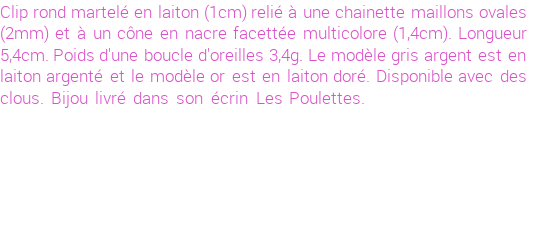 Clip rond martelé en laiton (1cm) relié à une chainette maillons ovales (2mm) et à un cône en nacre facettée multicolore (1,4cm). Longueur 5,4cm. Poids d'une boucle d'oreilles 3,4g. Le modèle gris argent est en laiton argenté et le modèle or est en laiton doré. Disponible avec des clous. Bijou livré dans son écrin Les Poulettes.